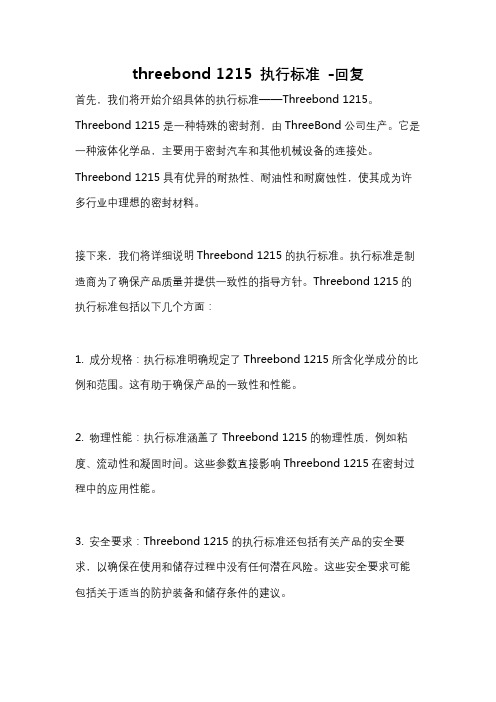 threebond 1215 执行标准 -回复

首先，我们将开始介绍具体的执行标准——Threebond 1215。Threebond 1215 是一种特殊的密封剂，由 ThreeBond 公司生产。它是一种液体化学品，主要用于密封汽车和其他机械设备的连接处。Threebond 1215 具有优异的耐热性、耐油性和耐腐蚀性，使其成为许多行业中理想的密封材料。

接下来，我们将详细说明 Threebond 1215 的执行标准。执行标准是制造商为了确保产品质量并提供一致性的指导方针。Threebond 1215 的执行标准包括以下几个方面：

1. 成分规格：执行标准明确规定了 Threebond 1215 所含化学成分的比例和范围。这有助于确保产品的一致性和性能。

2. 物理性能：执行标准涵盖了 Threebond 1215 的物理性质，例如粘度、流动性和凝固时间。这些参数直接影响 Threebond 1215 在密封过程中的应用性能。

3. 安全要求：Threebond 1215 的执行标准还包括有关产品的安全要求，以确保在使用和储存过程中没有任何潜在风险。这些安全要求可能包括关于适当的防护装备和储存条件的建议。